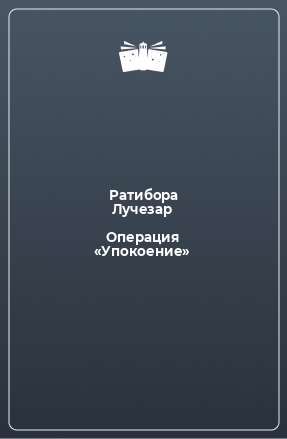 Ратибора Лучезар

Операция «Упокоение»